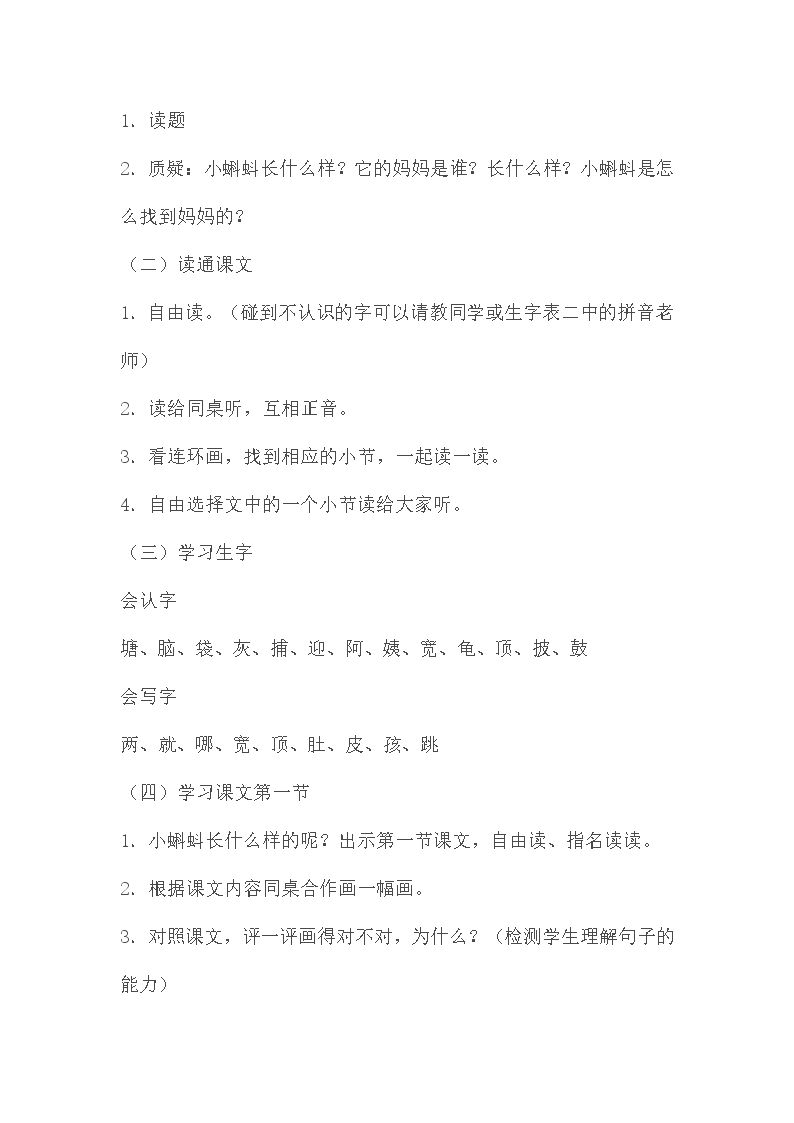 1.读题

2.质疑：小蝌蚪长什么样？它的妈妈是谁？长什么样？小蝌蚪是怎么找到妈妈的？

（二）读通课文

1.自由读。（碰到不认识的字可以请教同学或生字表二中的拼音老师）

2.读给同桌听，互相正音。

3.看连环画，找到相应的小节，一起读一读。

4.自由选择文中的一个小节读给大家听。

（三）学习生字

会认字

塘、脑、袋、灰、捕、迎、阿、姨、宽、龟、顶、披、鼓

会写字

两、就、哪、宽、顶、肚、皮、孩、跳

（四）学习课文第一节

1.小蝌蚪长什么样的呢？出示第一节课文，自由读、指名读读。

2.根据课文内容同桌合作画一幅画。

3.对照课文，评一评画得对不对，为什么？（检测学生理解句子的能力）